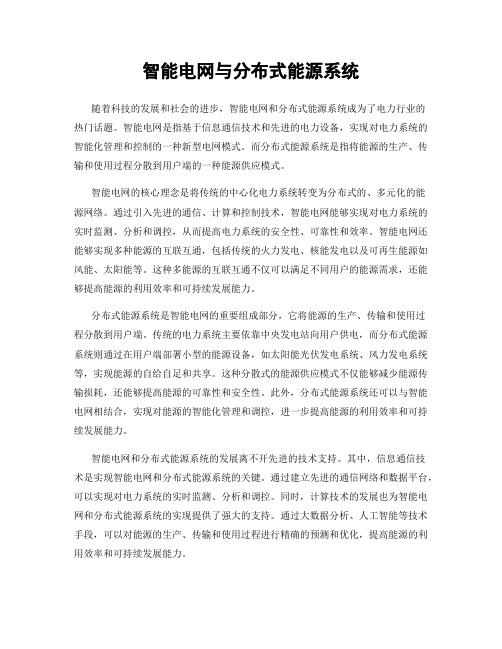 智能电网与分布式能源系统

随着科技的发展和社会的进步，智能电网和分布式能源系统成为了电力行业的热门话题。智能电网是指基于信息通信技术和先进的电力设备，实现对电力系统的智能化管理和控制的一种新型电网模式。而分布式能源系统是指将能源的生产、传输和使用过程分散到用户端的一种能源供应模式。

智能电网的核心理念是将传统的中心化电力系统转变为分布式的、多元化的能源网络。通过引入先进的通信、计算和控制技术，智能电网能够实现对电力系统的实时监测、分析和调控，从而提高电力系统的安全性、可靠性和效率。智能电网还能够实现多种能源的互联互通，包括传统的火力发电、核能发电以及可再生能源如风能、太阳能等。这种多能源的互联互通不仅可以满足不同用户的能源需求，还能够提高能源的利用效率和可持续发展能力。

分布式能源系统是智能电网的重要组成部分，它将能源的生产、传输和使用过程分散到用户端。传统的电力系统主要依靠中央发电站向用户供电，而分布式能源系统则通过在用户端部署小型的能源设备，如太阳能光伏发电系统、风力发电系统等，实现能源的自给自足和共享。这种分散式的能源供应模式不仅能够减少能源传输损耗，还能够提高能源的可靠性和安全性。此外，分布式能源系统还可以与智能电网相结合，实现对能源的智能化管理和调控，进一步提高能源的利用效率和可持续发展能力。

智能电网和分布式能源系统的发展离不开先进的技术支持。其中，信息通信技术是实现智能电网和分布式能源系统的关键。通过建立先进的通信网络和数据平台，可以实现对电力系统的实时监测、分析和调控。同时，计算技术的发展也为智能电网和分布式能源系统的实现提供了强大的支持。通过大数据分析、人工智能等技术手段，可以对能源的生产、传输和使用过程进行精确的预测和优化，提高能源的利用效率和可持续发展能力。